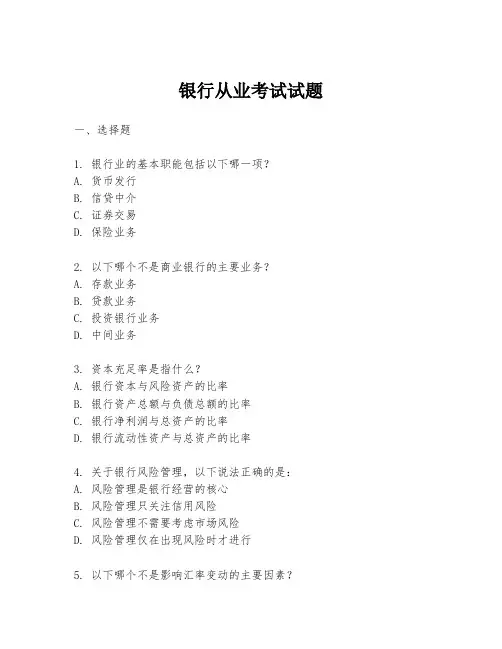 银行从业考试试题

一、选择题

1. 银行业的基本职能包括以下哪一项？
A. 货币发行
B. 信贷中介
C. 证券交易
D. 保险业务

2. 以下哪个不是商业银行的主要业务？
A. 存款业务
B. 贷款业务
C. 投资银行业务
D. 中间业务

3. 资本充足率是指什么？
A. 银行资本与风险资产的比率
B. 银行资产总额与负债总额的比率
C. 银行净利润与总资产的比率
D. 银行流动性资产与总资产的比率

4. 关于银行风险管理，以下说法正确的是：
A. 风险管理是银行经营的核心
B. 风险管理只关注信用风险
C. 风险管理不需要考虑市场风险
D. 风险管理仅在出现风险时才进行

5. 以下哪个不是影响汇率变动的主要因素？